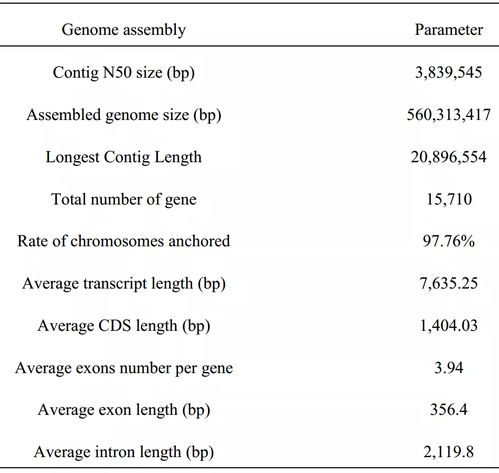 | Genome assembly | Parameter |
|---|---|
| Contig N50 size (bp) | 3,839,545 |
| Assembled genome size (bp) | 560,313,417 |
| Longest Contig Length | 20,896,554 |
| Total number of gene | 15,710 |
| Rate of chromosomes anchored | 97.76% |
| Average transcript length (bp) | 7,635.25 |
| Average CDS length (bp) | 1,404.03 |
| Average exons number per gene | 3.94 |
| Average exon length (bp) | 356.4 |
| Average intron length (bp) | 2,119.8 |